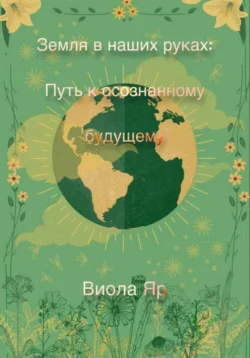 Земля в наших руках:

Путь к осознанному

будущему

Виола Яр